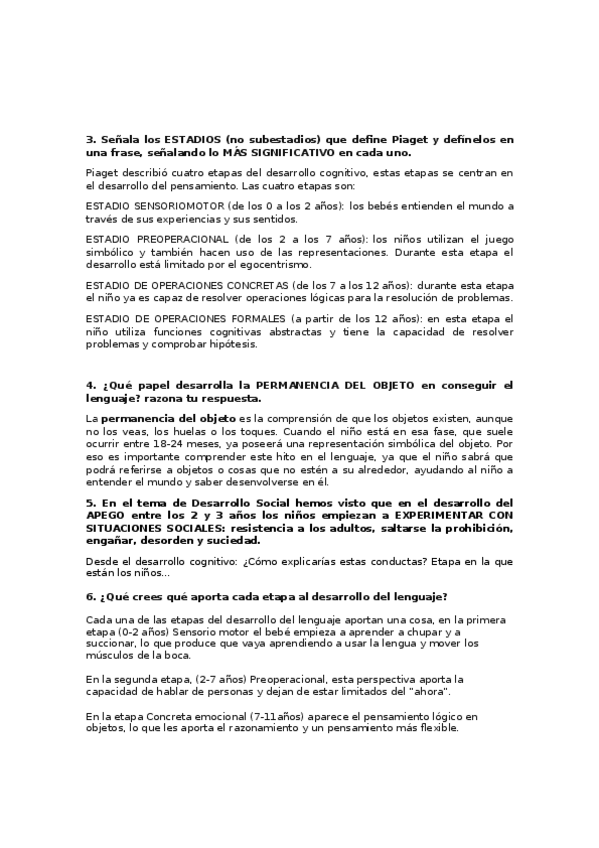 3. Señala los ESTADIOS (no subestadios) que define Piaget y defínelos en una frase, señalando lo MÁS SIGNIFICATIVO en cada uno.

Piaget describió cuatro etapas del desarrollo cognitivo, estas etapas se centran en el desarrollo del pensamiento. Las cuatro etapas son:

ESTADIO SENSORIOMOTOR (de los 0 a los 2 años): los bebés entienden el mundo a través de sus experiencias y sus sentidos.

ESTADIO PREOPERACIONAL (de los 2 a los 7 años): los niños utilizan el juego simbólico y también hacen uso de las representaciones. Durante esta etapa el desarrollo está limitado por el egocentrismo.

ESTADIO DE OPERACIONES CONCRETAS (de los 7 a los 12 años): durante esta etapa el niño ya es capaz de resolver operaciones lógicas para la resolución de problemas.

ESTADIO DE OPERACIONES FORMALES (a partir de los 12 años): en esta etapa el niño utiliza funciones cognitivas abstractas y tiene la capacidad de resolver problemas y comprobar hipótesis.

4. ¿Qué papel desarrolla la PERMANENCIA DEL OBJETO en conseguir el lenguaje? razona tu respuesta.

La permanencia del objeto es la comprensión de que los objetos existen, aunque no los veas, los huelas o los toques. Cuando el niño está en esa fase, que suele ocurrir entre 18-24 meses, ya poseerá una representación simbólica del objeto. Por eso es importante comprender este hito en el lenguaje, ya que el niño sabrá que podrá referirse a objetos o cosas que no estén a su alrededor, ayudando al niño a entender el mundo y saber desenvolverse en él.

5. En el tema de Desarrollo Social hemos visto que en el desarrollo del APEGO entre los 2 y 3 años los niños empiezan a EXPERIMENTAR CON SITUACIONES SOCIALES: resistencia a los adultos, saltarse la prohibición, engañar, desorden y suciedad.

Desde el desarrollo cognitivo: ¿Cómo explicarías estas conductas? Etapa en la que están los niños...

6. ¿Qué crees qué aporta cada etapa al desarrollo del lenguaje?

Cada una de las etapas del desarrollo del lenguaje aportan una cosa, en la primera etapa (0-2 años) Sensorio motor el bebé empieza a aprender a chupar y a succionar, lo que produce que vaya aprendiendo a usar la lengua y mover los músculos de la boca.

En la segunda etapa, (2-7 años) Preoperacional, esta perspectiva aporta la capacidad de hablar de personas y dejan de estar limitados del "ahora".

En la etapa Concreta emocional (7-11años) aparece el pensamiento lógico en objetos, lo que les aporta el razonamiento y un pensamiento más flexible.